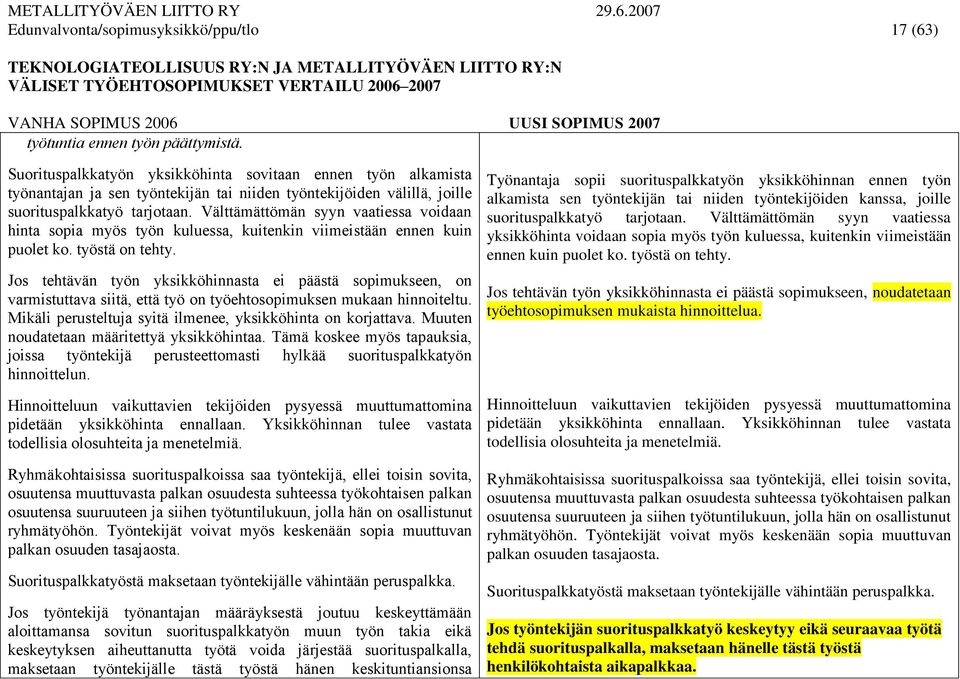 METALLITYÖVÄEN LIITTO RY 29.6.2007
Edunvalvonta/sopimusyksikkö/ppu/tlo 17 (63)

TEKNOLOGIATEOLLISUUS RY:N JA METALLITYÖVÄEN LIITTO RY:N VÄLISET TYÖEHTOSOPIMUKSET VERTAILU 2006–2007

VANHA SOPIMUS 2006

työtuntia ennen työn päättymistä.

Suorituspalkkatyön yksikköhinta sovitaan ennen työn alkamista työnantajan ja sen työntekijän tai niiden työntekijöiden välillä, joille suorituspalkkatyö tarjotaan. Välttämättömän syyn vaatiessa voidaan hinta sopia myös työn kuluessa, kuitenkin viimeistään ennen kuin puolet ko. työstä on tehty.

Jos tehtävän työn yksikköhinnasta ei päästä sopimukseen, on varmistuttava siitä, että työ on työehtosopimuksen mukaan hinnoiteltu. Mikäli perusteltuja syitä ilmenee, yksikköhinta on korjattava. Muuten noudatetaan määritettyä yksikköhintaa. Tämä koskee myös tapauksia, joissa työntekijä perusteettomasti hylkää suorituspalkkatyön hinnoittelun.

Hinnoitteluun vaikuttavien tekijöiden pysyessä muuttumattomina pidetään yksikköhinta ennallaan. Yksikköhinnan tulee vastata todellisia olosuhteita ja menetelmiä.

Ryhmäkohtaisissa suorituspalkoissa saa työntekijä, ellei toisin sovita, osuutensa muuttuvasta palkan osuudesta suhteessa työkohtaisen palkan osuutensa suuruuteen ja siihen työtuntilukuun, jolla hän on osallistunut ryhmätyöhön. Työntekijät voivat myös keskenään sopia muuttuvan palkan osuuden tasajaosta.

Suorituspalkkatyöstä maksetaan työntekijälle vähintään peruspalkka.

Jos työntekijä työnantajan määräyksestä joutuu keskeyttämään aloittamansa sovitun suorituspalkkatyön muun työn takia eikä keskeytyksen aiheuttanutta työtä voida järjestää suorituspalkalla, maksetaan työntekijälle tästä työstä hänen keskituntiansionsa

UUSI SOPIMUS 2007

Työnantaja sopii suorituspalkkatyön yksikköhinnan ennen työn alkamista sen työntekijän tai niiden työntekijöiden kanssa, joille suorituspalkkatyö tarjotaan. Välttämättömän syyn vaatiessa yksikköhinta voidaan sopia myös työn kuluessa, kuitenkin viimeistään ennen kuin puolet ko. työstä on tehty.

Jos tehtävän työn yksikköhinnasta ei päästä sopimukseen, noudatetaan työehtosopimuksen mukaista hinnoittelua.

Hinnoitteluun vaikuttavien tekijöiden pysyessä muuttumattomina pidetään yksikköhinta ennallaan. Yksikköhinnan tulee vastata todellisia olosuhteita ja menetelmiä.

Ryhmäkohtaisissa suorituspalkoissa saa työntekijä, ellei toisin sovita, osuutensa muuttuvasta palkan osuudesta suhteessa työkohtaisen palkan osuutensa suuruuteen ja siihen työtuntilukuun, jolla hän on osallistunut ryhmätyöhön. Työntekijät voivat myös keskenään sopia muuttuvan palkan osuuden tasajaosta.

Suorituspalkkatyöstä maksetaan työntekijälle vähintään peruspalkka.

Jos työntekijän suorituspalkkatyö keskeytyy eikä seuraavaa työtä tehdä suorituspalkalla, maksetaan hänelle tästä työstä henkilökohtaista aikapalkkaa.